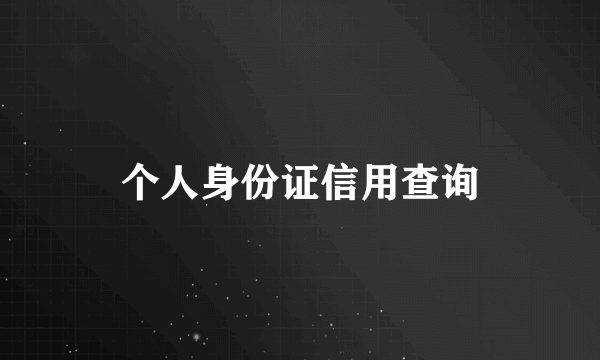 个人身份证信用查询